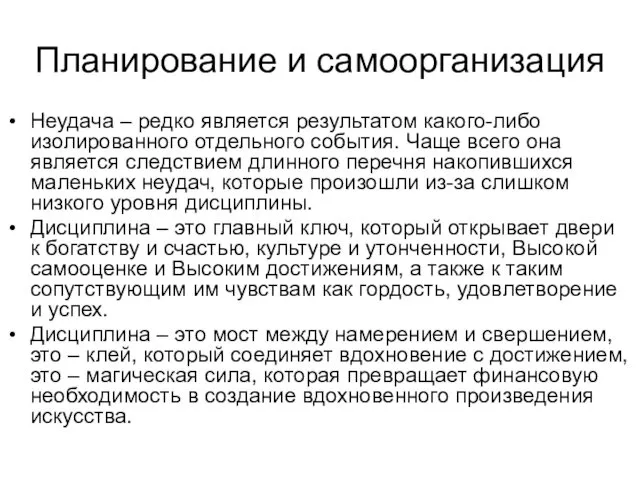 Планирование и самоорганизация

• Неудача – редко является результатом какого-либо изолированного отдельного события. Чаще всего она является следствием длинного перечня накопившихся маленьких неудач, которые произошли из-за слишком низкого уровня дисциплины.
• Дисциплина – это главный ключ, который открывает двери к богатству и счастью, культуре и утонченности, Высокой самооценке и Высоким достижениям, а также к таким сопутствующим им чувствам как гордость, удовлетворение и успех.
• Дисциплина – это мост между намерением и свершением, это – клей, который соединяет вдохновение с достижением, это – магическая сила, которая превращает финансовую необходимость в создание вдохновенного произведения искусства.